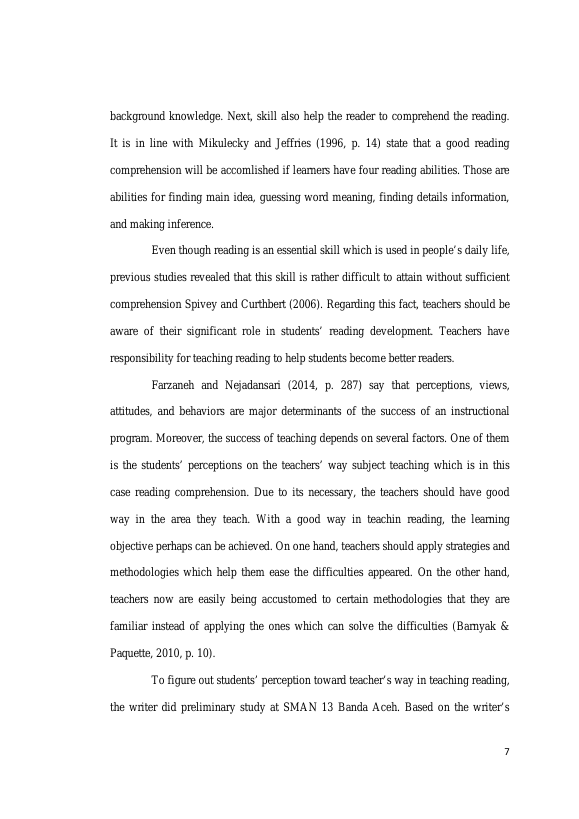 background knowledge. Next, skill also help the reader to comprehend the reading. It is in line with Mikulecky and Jeffries (1996, p. 14) state that a good reading comprehension will be accomlished if learners have four reading abilities. Those are abilities for finding main idea, guessing word meaning, finding details information, and making inference.

Even though reading is an essential skill which is used in people's daily life, previous studies revealed that this skill is rather difficult to attain without sufficient comprehension Spivey and Curthbert (2006). Regarding this fact, teachers should be aware of their significant role in students' reading development. Teachers have responsibility for teaching reading to help students become better readers.

Farzaneh and Nejadansari (2014, p. 287) say that perceptions, views, attitudes, and behaviors are major determinants of the success of an instructional program. Moreover, the success of teaching depends on several factors. One of them is the students' perceptions on the teachers' way subject teaching which is in this case reading comprehension. Due to its necessary, the teachers should have good way in the area they teach. With a good way in teachin reading, the learning objective perhaps can be achieved. On one hand, teachers should apply strategies and methodologies which help them ease the difficulties appeared. On the other hand, teachers now are easily being accustomed to certain methodologies that they are familiar instead of applying the ones which can solve the difficulties (Barnyak & Paquette, 2010, p. 10).

To figure out students' perception toward teacher's way in teaching reading, the writer did preliminary study at SMAN 13 Banda Aceh. Based on the writer's

7